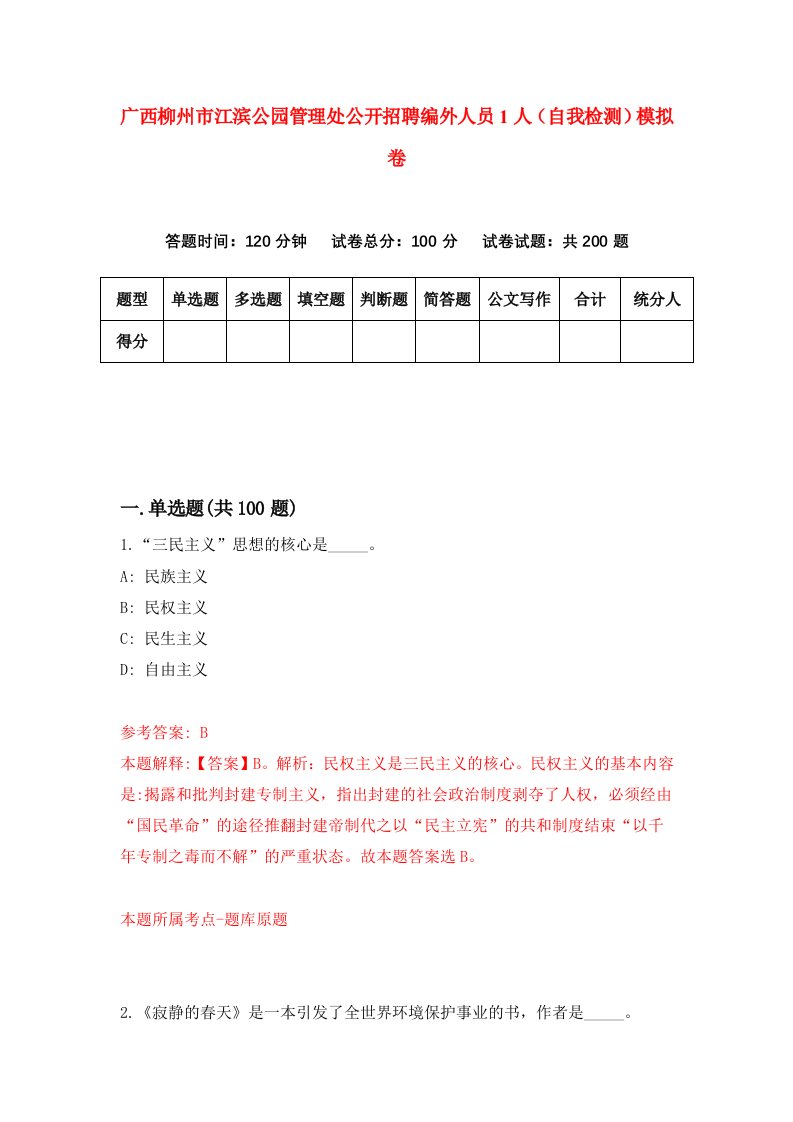 广西柳州市江滨公园管理处公开招聘编外人员1人（自我检测）模拟卷

答题时间：120分钟　试卷总分：100分　试卷试题：共200题

| 题型 | 单选题 | 多选题 | 填空题 | 判断题 | 简答题 | 公文写作 | 合计 | 统分人 |
|---|---|---|---|---|---|---|---|---|
| 得分 | | | | | | | | |

一.单选题(共100题)

1.“三民主义”思想的核心是_____。
A: 民族主义
B: 民权主义
C: 民生主义
D: 自由主义

参考答案: B
本题解释:【答案】B。解析：民权主义是三民主义的核心。民权主义的基本内容是:揭露和批判封建专制主义，指出封建的社会政治制度剥夺了人权，必须经由“国民革命”的途径推翻封建帝制代之以“民主立宪”的共和制度结束“以千年专制之毒而不解”的严重状态。故本题答案选B。

本题所属考点-题库原题

2.《寂静的春天》是一本引发了全世界环境保护事业的书，作者是_____。